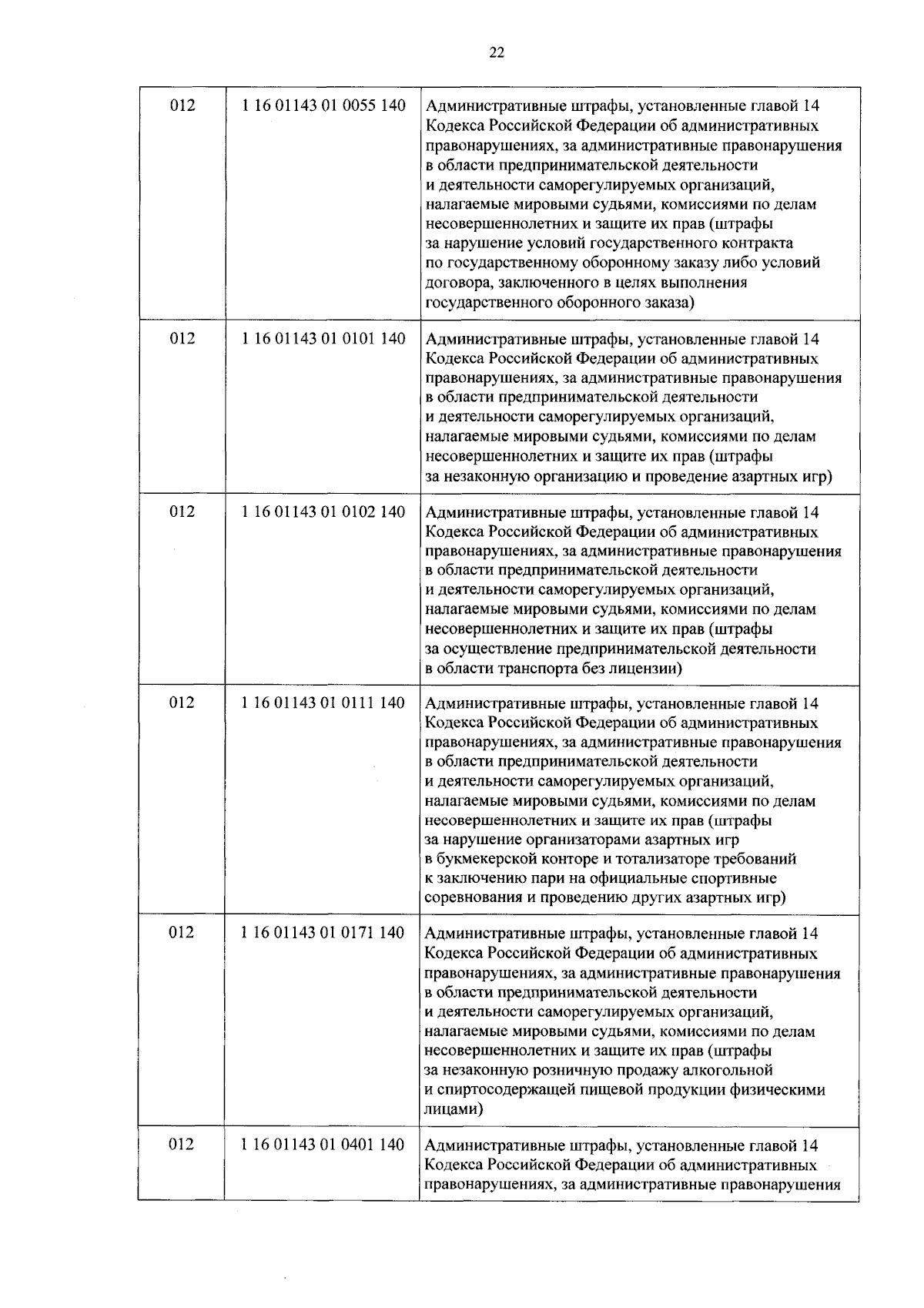 22

| 012 | 1 16 01143 01 0055 140 | Административные штрафы, установленные главой 14 Кодекса Российской Федерации об административных правонарушениях, за административные правонарушения в области предпринимательской деятельности и деятельности саморегулируемых организаций, налагаемые мировыми судьями, комиссиями по делам несовершеннолетних и защите их прав (штрафы за нарушение условий государственного контракта по государственному оборонному заказу либо условий договора, заключенного в целях выполнения государственного оборонного заказа) |
|---|---|---|
| 012 | 1 16 01143 01 0101 140 | Административные штрафы, установленные главой 14 Кодекса Российской Федерации об административных правонарушениях, за административные правонарушения в области предпринимательской деятельности и деятельности саморегулируемых организаций, налагаемые мировыми судьями, комиссиями по делам несовершеннолетних и защите их прав (штрафы за незаконную организацию и проведение азартных игр) |
| 012 | 1 16 01143 01 0102 140 | Административные штрафы, установленные главой 14 Кодекса Российской Федерации об административных правонарушениях, за административные правонарушения в области предпринимательской деятельности и деятельности саморегулируемых организаций, налагаемые мировыми судьями, комиссиями по делам несовершеннолетних и защите их прав (штрафы за осуществление предпринимательской деятельности в области транспорта без лицензии) |
| 012 | 1 16 01143 01 0111 140 | Административные штрафы, установленные главой 14 Кодекса Российской Федерации об административных правонарушениях, за административные правонарушения в области предпринимательской деятельности и деятельности саморегулируемых организаций, налагаемые мировыми судьями, комиссиями по делам несовершеннолетних и защите их прав (штрафы за нарушение организаторами азартных игр в букмекерской конторе и тотализаторе требований к заключению пари на официальные спортивные соревнования и проведению других азартных игр) |
| 012 | 1 16 01143 01 0171 140 | Административные штрафы, установленные главой 14 Кодекса Российской Федерации об административных правонарушениях, за административные правонарушения в области предпринимательской деятельности и деятельности саморегулируемых организаций, налагаемые мировыми судьями, комиссиями по делам несовершеннолетних и защите их прав (штрафы за незаконную розничную продажу алкогольной и спиртосодержащей пищевой продукции физическими лицами) |
| 012 | 1 16 01143 01 0401 140 | Административные штрафы, установленные главой 14 Кодекса Российской Федерации об административных правонарушениях, за административные правонарушения |